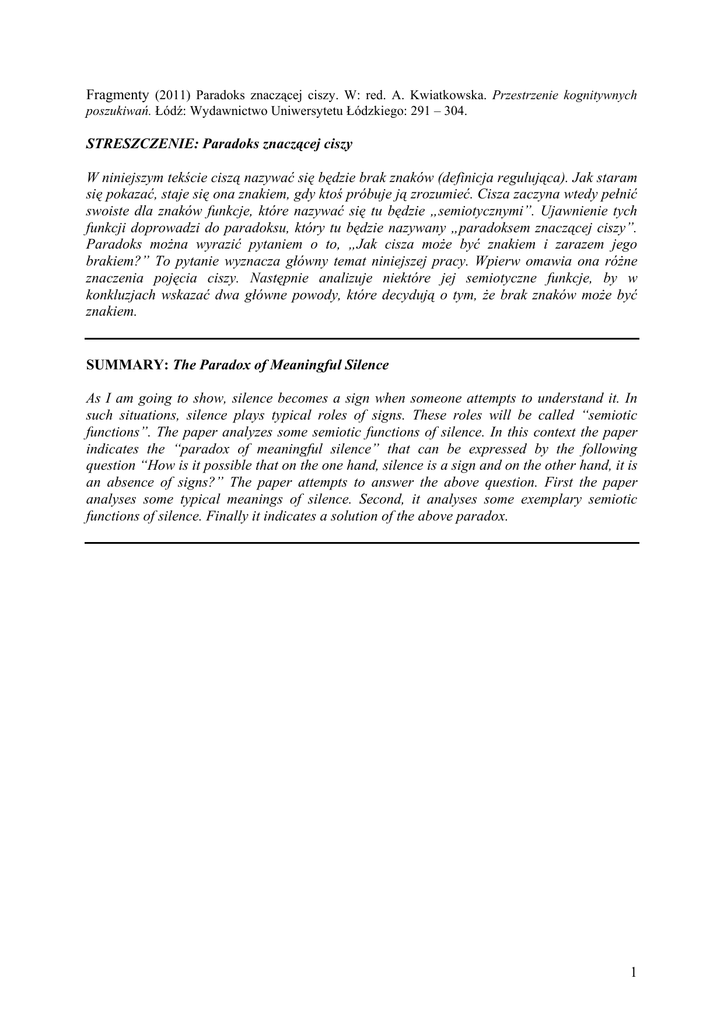 Fragmenty (2011) Paradoks znaczącej ciszy. W: red. A. Kwiatkowska. Przestrzenie kognitywnych poszukiwań. Łódź: Wydawnictwo Uniwersytetu Łódzkiego: 291 – 304.

STRESZCZENIE: Paradoks znaczącej ciszy

W niniejszym tekście ciszą nazywać się będzie brak znaków (definicja regulująca). Jak staram się pokazać, staje się ona znakiem, gdy ktoś próbuje ją zrozumieć. Cisza zaczyna wtedy pełnić swoiste dla znaków funkcje, które nazywać się tu będzie „semiotycznymi". Ujawnienie tych funkcji doprowadzi do paradoksu, który tu będzie nazywany „paradoksem znaczącej ciszy". Paradoks można wyrazić pytaniem o to, „Jak cisza może być znakiem i zarazem jego brakiem?" To pytanie wyznacza główny temat niniejszej pracy. Wpierw omawia ona różne znaczenia pojęcia ciszy. Następnie analizuje niektóre jej semiotyczne funkcje, by w konkluzjach wskazać dwa główne powody, które decydują o tym, że brak znaków może być znakiem.

SUMMARY: The Paradox of Meaningful Silence

As I am going to show, silence becomes a sign when someone attempts to understand it. In such situations, silence plays typical roles of signs. These roles will be called "semiotic functions". The paper analyzes some semiotic functions of silence. In this context the paper indicates the "paradox of meaningful silence" that can be expressed by the following question "How is it possible that on the one hand, silence is a sign and on the other hand, it is an absence of signs?" The paper attempts to answer the above question. First the paper analyses some typical meanings of silence. Second, it analyses some exemplary semiotic functions of silence. Finally it indicates a solution of the above paradox.

1